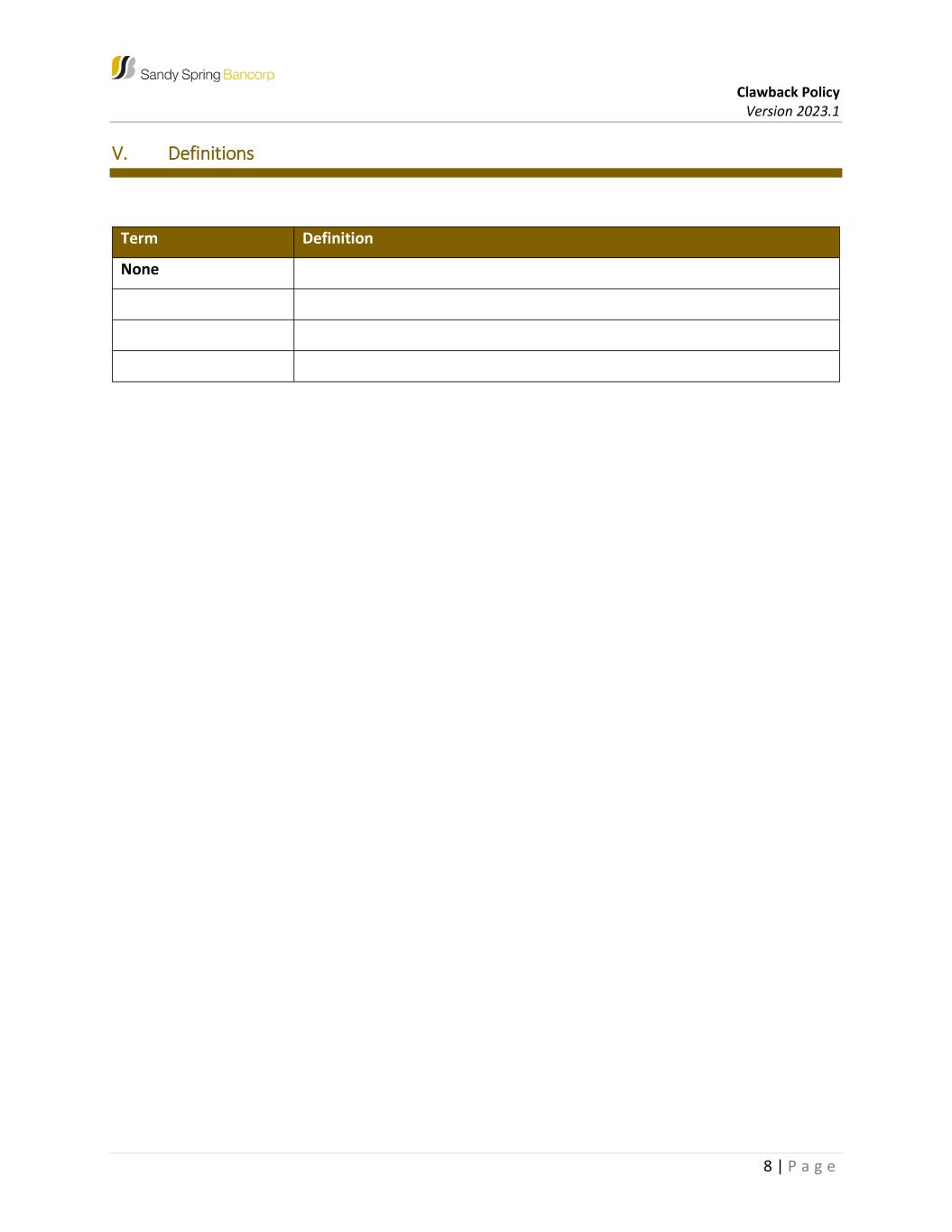 Sandy Spring Bancorp

Clawback Policy
Version 2023.1

V. Definitions

| Term | Definition |
|---|---|
| None | |
| | |
| | |
| | |

8 | Page